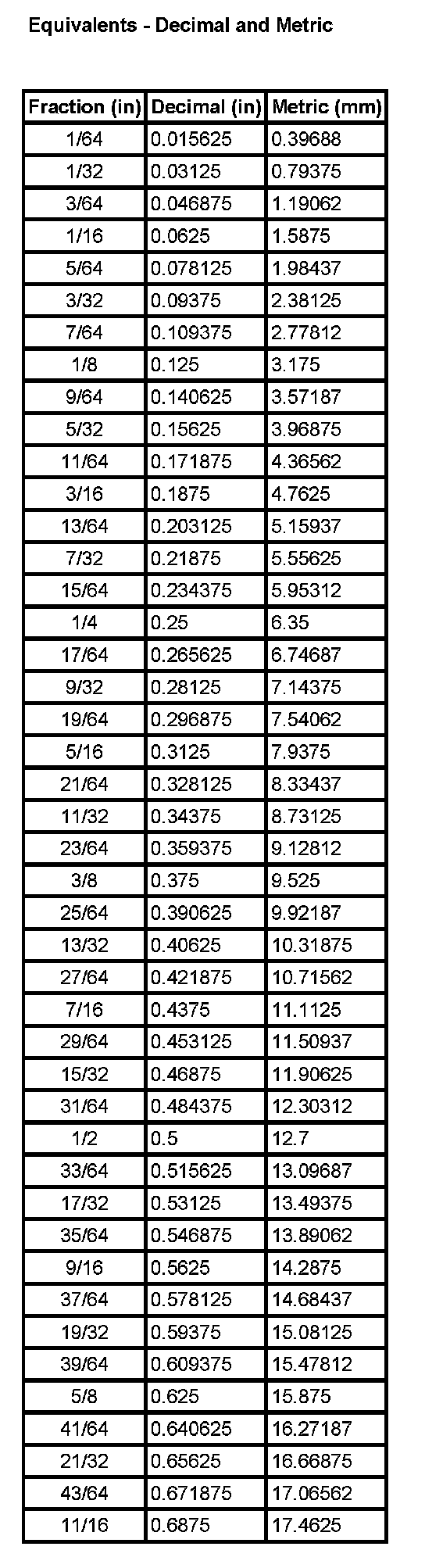 Equivalents - Decimal and Metric

| Fraction (in) | Decimal (in) | Metric (mm) |
|---|---|---|
| 1/64 | 0.015625 | 0.39688 |
| 1/32 | 0.03125 | 0.79375 |
| 3/64 | 0.046875 | 1.19062 |
| 1/16 | 0.0625 | 1.5875 |
| 5/64 | 0.078125 | 1.98437 |
| 3/32 | 0.09375 | 2.38125 |
| 7/64 | 0.109375 | 2.77812 |
| 1/8 | 0.125 | 3.175 |
| 9/64 | 0.140625 | 3.57187 |
| 5/32 | 0.15625 | 3.96875 |
| 11/64 | 0.171875 | 4.36562 |
| 3/16 | 0.1875 | 4.7625 |
| 13/64 | 0.203125 | 5.15937 |
| 7/32 | 0.21875 | 5.55625 |
| 15/64 | 0.234375 | 5.95312 |
| 1/4 | 0.25 | 6.35 |
| 17/64 | 0.265625 | 6.74687 |
| 9/32 | 0.28125 | 7.14375 |
| 19/64 | 0.296875 | 7.54062 |
| 5/16 | 0.3125 | 7.9375 |
| 21/64 | 0.328125 | 8.33437 |
| 11/32 | 0.34375 | 8.73125 |
| 23/64 | 0.359375 | 9.12812 |
| 3/8 | 0.375 | 9.525 |
| 25/64 | 0.390625 | 9.92187 |
| 13/32 | 0.40625 | 10.31875 |
| 27/64 | 0.421875 | 10.71562 |
| 7/16 | 0.4375 | 11.1125 |
| 29/64 | 0.453125 | 11.50937 |
| 15/32 | 0.46875 | 11.90625 |
| 31/64 | 0.484375 | 12.30312 |
| 1/2 | 0.5 | 12.7 |
| 33/64 | 0.515625 | 13.09687 |
| 17/32 | 0.53125 | 13.49375 |
| 35/64 | 0.546875 | 13.89062 |
| 9/16 | 0.5625 | 14.2875 |
| 37/64 | 0.578125 | 14.68437 |
| 19/32 | 0.59375 | 15.08125 |
| 39/64 | 0.609375 | 15.47812 |
| 5/8 | 0.625 | 15.875 |
| 41/64 | 0.640625 | 16.27187 |
| 21/32 | 0.65625 | 16.66875 |
| 43/64 | 0.671875 | 17.06562 |
| 11/16 | 0.6875 | 17.4625 |